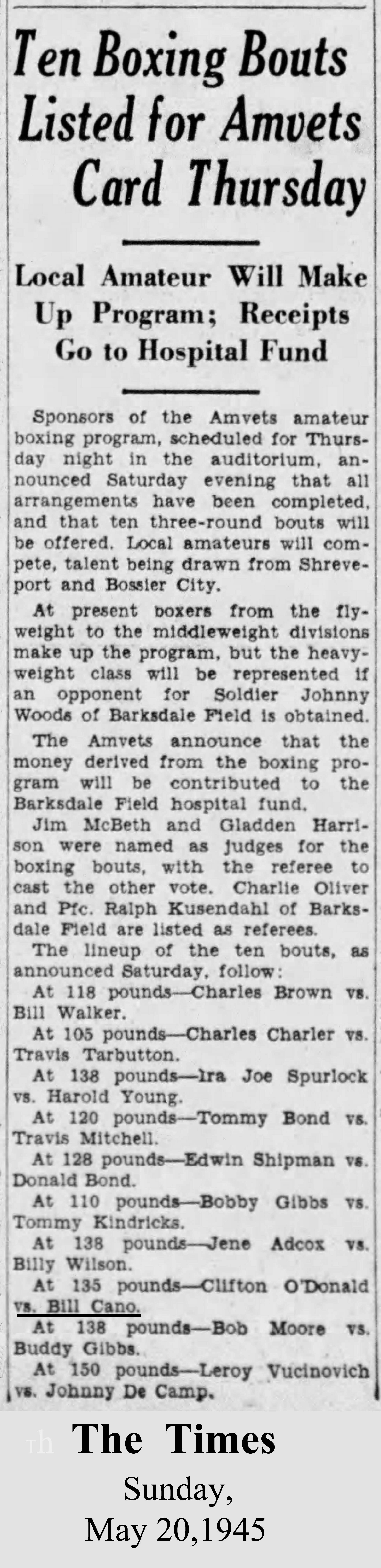 Ten Boxing Bouts Listed for Amvets Card Thursday

Local Amateur Will Make Up Program; Receipts Go to Hospital Fund

Sponsors of the Amvets amateur boxing program, scheduled for Thursday night in the auditorium, announced Saturday evening that all arrangements have been completed, and that ten three-round bouts will be offered. Local amateurs will compete, talent being drawn from Shreveport and Bossier City.

At present boxers from the flyweight to the middleweight divisions make up the program, but the heavyweight class will be represented if an opponent for Soldier Johnny Woods of Barksdale Field is obtained.

The Amvets announce that the money derived from the boxing program will be contributed to the Barksdale Field hospital fund.

Jim McBeth and Gladden Harrison were named as judges for the boxing bouts, with the referee to cast the other vote. Charlie Oliver and Pfc. Ralph Kusendahl of Barksdale Field are listed as referees.

The lineup of the ten bouts, as announced Saturday, follow:

At 118 pounds—Charles Brown vs. Bill Walker.

At 105 pounds—Charles Charler vs. Travis Tarbutton.

At 138 pounds—Ira Joe Spurlock vs. Harold Young.

At 120 pounds—Tommy Bond vs. Travis Mitchell.

At 128 pounds—Edwin Shipman vs. Donald Bond.

At 110 pounds—Bobby Gibbs vs. Tommy Kindricks.

At 138 pounds—Jene Adcox vs. Billy Wilson.

At 135 pounds—Clifton O'Donald vs. Bill Cano.

At 138 pounds—Bob Moore vs. Buddy Gibbs.

At 150 pounds—Leroy Vucinovich vs. Johnny De Camp.

The Times
Sunday,
May 20,1945